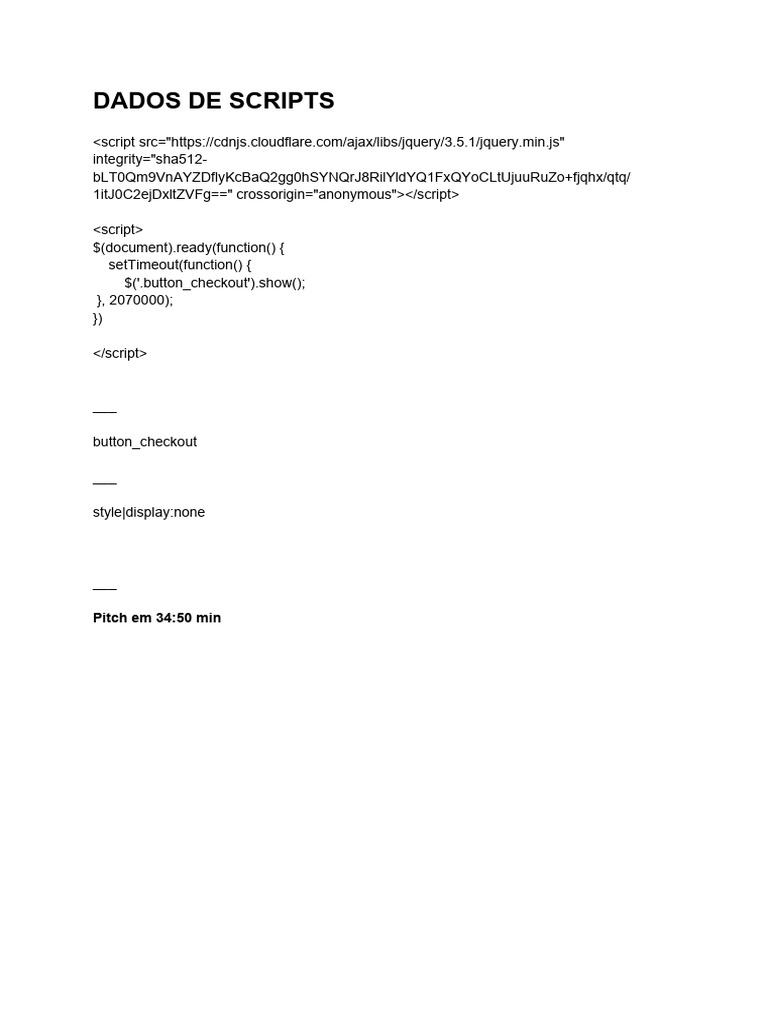 DADOS DE SCRIPTS

<script src="https://cdnjs.cloudflare.com/ajax/libs/jquery/3.5.1/jquery.min.js" integrity="sha512-bLT0Qm9VnAYZDflyKcBaQ2gg0hSYNQrJ8RilYldYQ1FxQYoCLtUjuuRuZo+fjqhx/qtq/1itJ0C2ejDxltZVFg==" crossorigin="anonymous"></script>

<script>
$(document).ready(function() {
    setTimeout(function() {
        $('.button_checkout').show();
 }, 2070000);
})

</script>

___

button_checkout

___

style|display:none

___

Pitch em 34:50 min